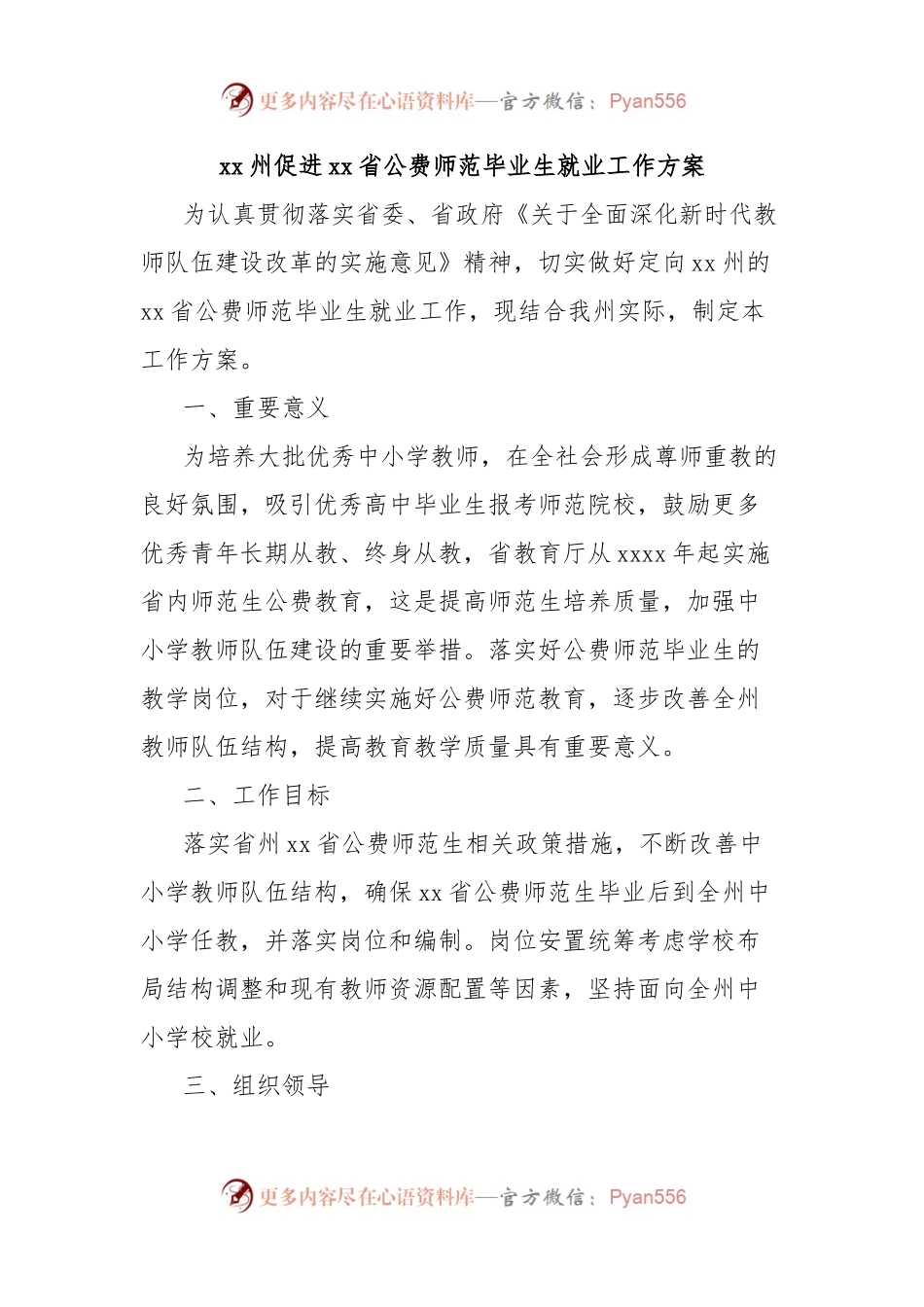 更多内容尽在心语资料库—官方微信：Pyan556

xx 州促进 xx 省公费师范毕业生就业工作方案

为认真贯彻落实省委、省政府《关于全面深化新时代教师队伍建设改革的实施意见》精神，切实做好定向 xx 州的 xx 省公费师范毕业生就业工作，现结合我州实际，制定本工作方案。

一、重要意义

为培养大批优秀中小学教师，在全社会形成尊师重教的良好氛围，吸引优秀高中毕业生报考师范院校，鼓励更多优秀青年长期从教、终身从教，省教育厅从 xxxx 年起实施省内师范生公费教育，这是提高师范生培养质量，加强中小学教师队伍建设的重要举措。落实好公费师范毕业生的教学岗位，对于继续实施好公费师范教育，逐步改善全州教师队伍结构，提高教育教学质量具有重要意义。

二、工作目标

落实省州 xx 省公费师范生相关政策措施，不断改善中小学教师队伍结构，确保 xx 省公费师范生毕业后到全州中小学任教，并落实岗位和编制。岗位安置统筹考虑学校布局结构调整和现有教师资源配置等因素，坚持面向全州中小学校就业。

三、组织领导

更多内容尽在心语资料库—官方微信：Pyan556